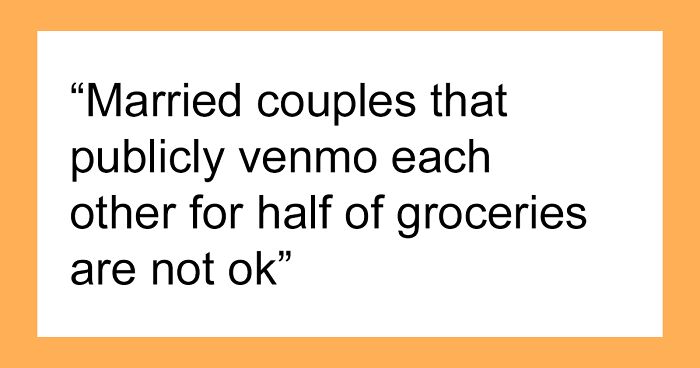 “Married couples that publicly venmo each other for half of groceries are not ok”